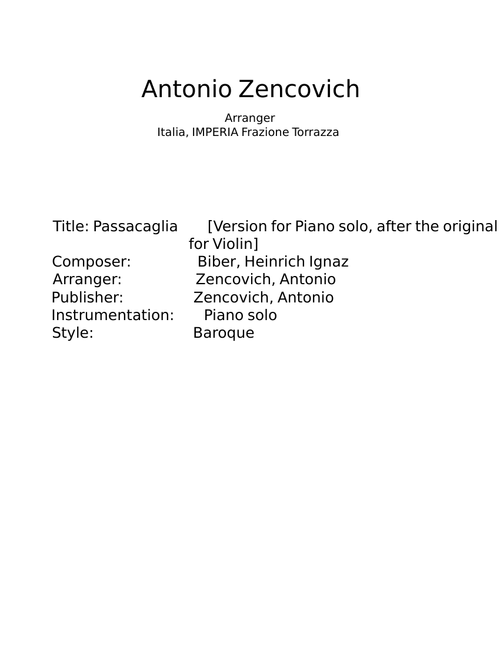 Antonio Zencovich

Arranger
Italia, IMPERIA Frazione Torrazza

Title: Passacaglia [Version for Piano solo, after the original for Violin]
Composer: Biber, Heinrich Ignaz
Arranger: Zencovich, Antonio
Publisher: Zencovich, Antonio
Instrumentation: Piano solo
Style: Baroque